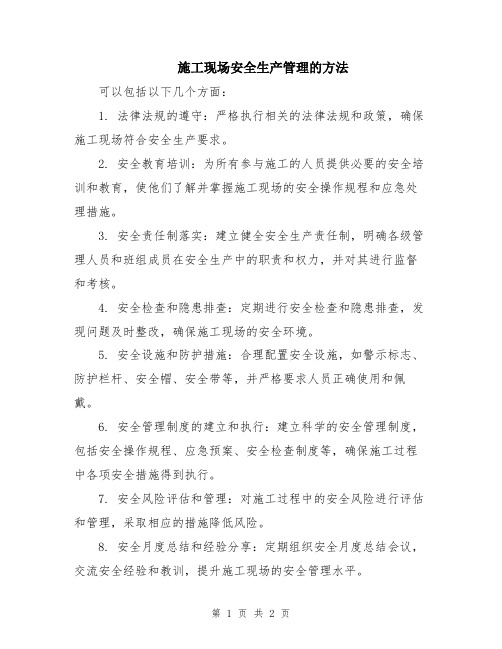 施工现场安全生产管理的方法

可以包括以下几个方面：

1. 法律法规的遵守：严格执行相关的法律法规和政策，确保施工现场符合安全生产要求。

2. 安全教育培训：为所有参与施工的人员提供必要的安全培训和教育，使他们了解并掌握施工现场的安全操作规程和应急处理措施。

3. 安全责任制落实：建立健全安全生产责任制，明确各级管理人员和班组成员在安全生产中的职责和权力，并对其进行监督和考核。

4. 安全检查和隐患排查：定期进行安全检查和隐患排查，发现问题及时整改，确保施工现场的安全环境。

5. 安全设施和防护措施：合理配置安全设施，如警示标志、防护栏杆、安全帽、安全带等，并严格要求人员正确使用和佩戴。

6. 安全管理制度的建立和执行：建立科学的安全管理制度，包括安全操作规程、应急预案、安全检查制度等，确保施工过程中各项安全措施得到执行。

7. 安全风险评估和管理：对施工过程中的安全风险进行评估和管理，采取相应的措施降低风险。

8. 安全月度总结和经验分享：定期组织安全月度总结会议，交流安全经验和教训，提升施工现场的安全管理水平。

第 1 页 共 2 页